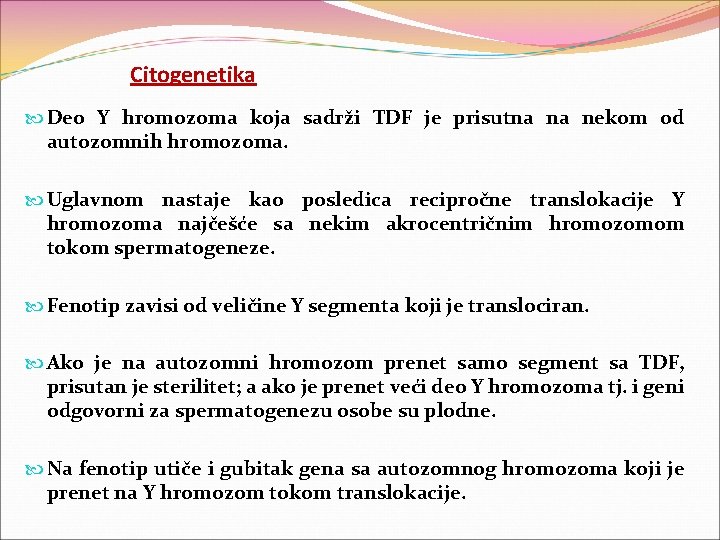 Citogenetika

Deo Y hromozoma koja sadrži TDF je prisutna na nekom od autozomnih hromozoma.

Uglavnom nastaje kao posledica recipročne translokacije Y hromozoma najčešće sa nekim akrocentričnim hromozomom tokom spermatogeneze.

Fenotip zavisi od veličine Y segmenta koji je translociran.

Ako je na autozomni hromozom prenet samo segment sa TDF, prisutan je sterilitet; a ako je prenet veći deo Y hromozoma tj. i geni odgovorni za spermatogenezu osobe su plodne.

Na fenotip utiče i gubitak gena sa autozomnog hromozoma koji je prenet na Y hromozom tokom translokacije.